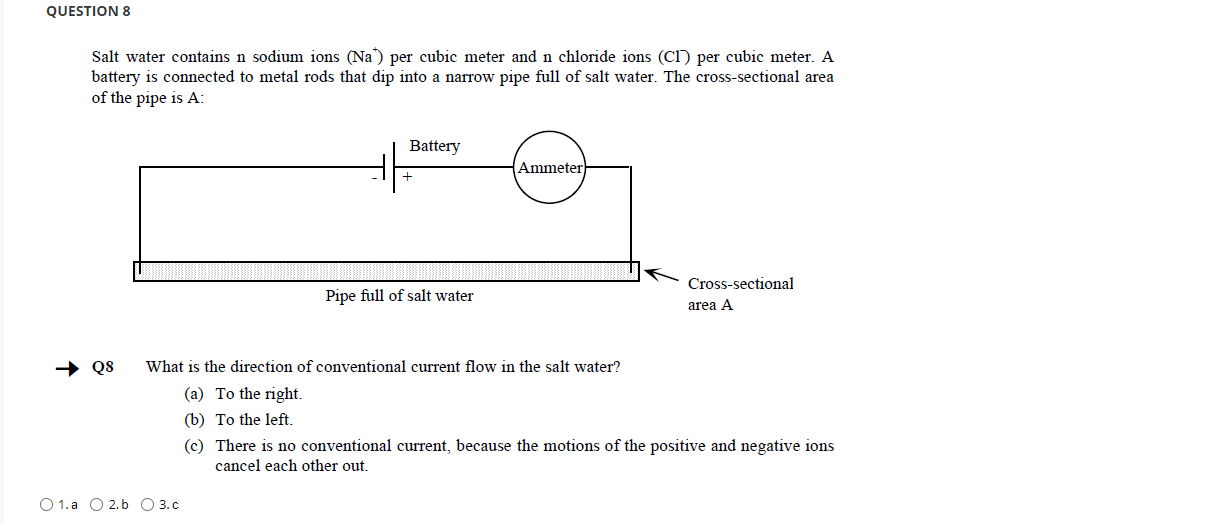 QUESTION 8

Salt water contains n sodium ions ($Na^+$) per cubic meter and n chloride ions ($Cl^-$) per cubic meter. A battery is connected to metal rods that dip into a narrow pipe full of salt water. The cross-sectional area of the pipe is A:

Battery

- +

Ammeter

Pipe full of salt water

Cross-sectional area A

Q8 What is the direction of conventional current flow in the salt water?

(a) To the right.

(b) To the left.

(c) There is no conventional current, because the motions of the positive and negative ions cancel each other out.

1. a 2. b 3. c